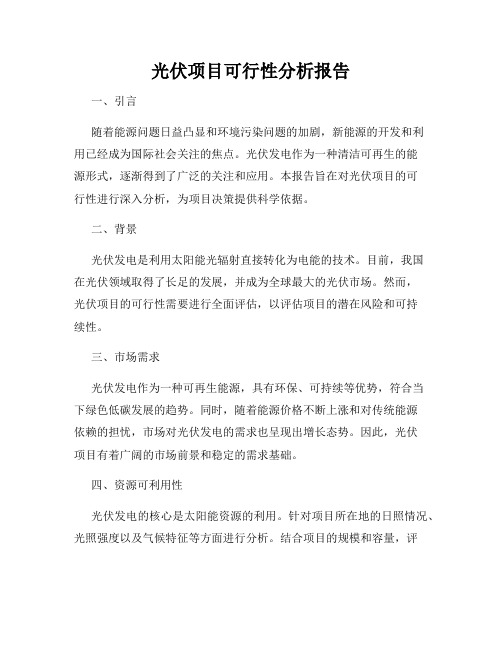 光伏项目可行性分析报告

一、引言

随着能源问题日益凸显和环境污染问题的加剧，新能源的开发和利用已经成为国际社会关注的焦点。光伏发电作为一种清洁可再生的能源形式，逐渐得到了广泛的关注和应用。本报告旨在对光伏项目的可行性进行深入分析，为项目决策提供科学依据。

二、背景

光伏发电是利用太阳能光辐射直接转化为电能的技术。目前，我国在光伏领域取得了长足的发展，并成为全球最大的光伏市场。然而，光伏项目的可行性需要进行全面评估，以评估项目的潜在风险和可持续性。

三、市场需求

光伏发电作为一种可再生能源，具有环保、可持续等优势，符合当下绿色低碳发展的趋势。同时，随着能源价格不断上涨和对传统能源依赖的担忧，市场对光伏发电的需求也呈现出增长态势。因此，光伏项目有着广阔的市场前景和稳定的需求基础。

四、资源可利用性

光伏发电的核心是太阳能资源的利用。针对项目所在地的日照情况、光照强度以及气候特征等方面进行分析。结合项目的规模和容量，评